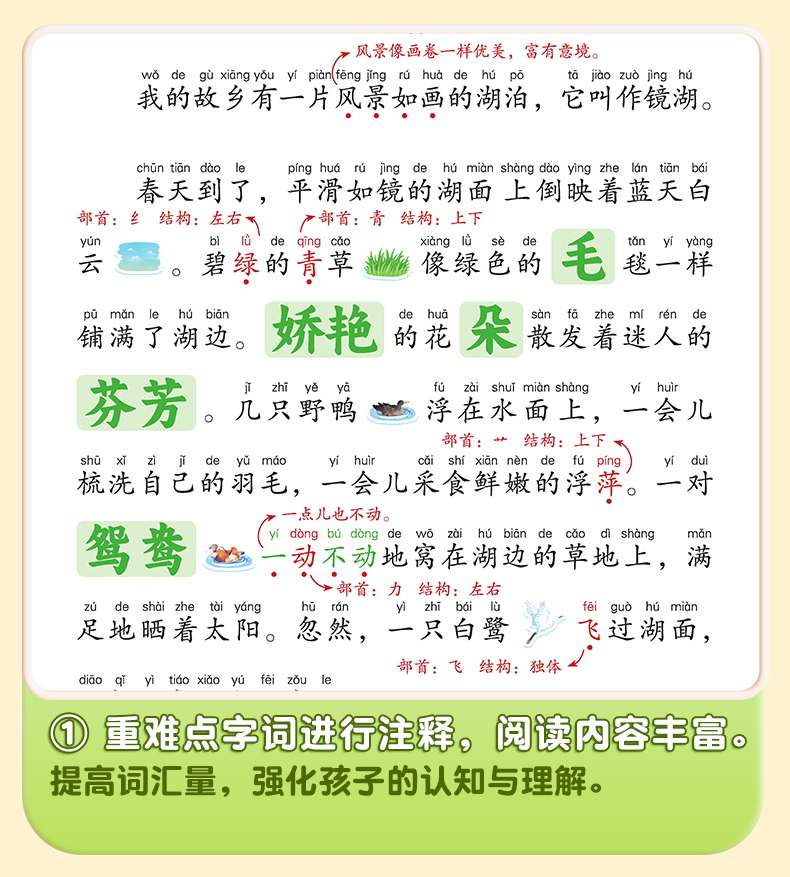 风景像画卷一样优美，富有意境。

wǒ de gù xiāng yǒu yí piàn fēng jǐng rú huà de hú pō tā jiào zuò jìng hú
我的故乡有一片风景如画的湖泊，它叫作镜湖。

chūn tiān dào le píng huá rú jìng de hú miàn shàng dào yìng zhe lán tiān bái
春天到了，平滑如镜的湖面上倒映着蓝天白

部首：纟 结构：左右　部首：青 结构：上下

yún bì lǜ de qīng cǎo xiàng lǜ sè de tǎn yí yàng
云。碧绿的青草像绿色的毛毯一样

pū mǎn le hú biān de huā sàn fā zhe mí rén de
铺满了湖边。娇艳的花朵散发着迷人的

jǐ zhī yě yā fú zài shuǐ miàn shàng yí huìr
芬芳。几只野鸭浮在水面上，一会儿

部首：艹 结构：上下

shū xǐ zì jǐ de yǔ máo yí huìr cǎi shí xiān nèn de fú píng yí duì
梳洗自己的羽毛，一会儿采食鲜嫩的浮萍。一对

一点儿也不动。

yí dòng bú dòng de wō zài hú biān de cǎo dì shàng mǎn
鸳鸯一动不动地窝在湖边的草地上，满

部首：力 结构：左右

zú de shài zhe tài yáng hū rán yì zhī bái lù fēi guò hú miàn
足地晒着太阳。忽然，一只白鹭飞过湖面，

部首：飞 结构：独体

diāo qǐ yì tiáo xiǎo yú fēi zǒu le

① 重难点字词进行注释，阅读内容丰富。
提高词汇量，强化孩子的认知与理解。